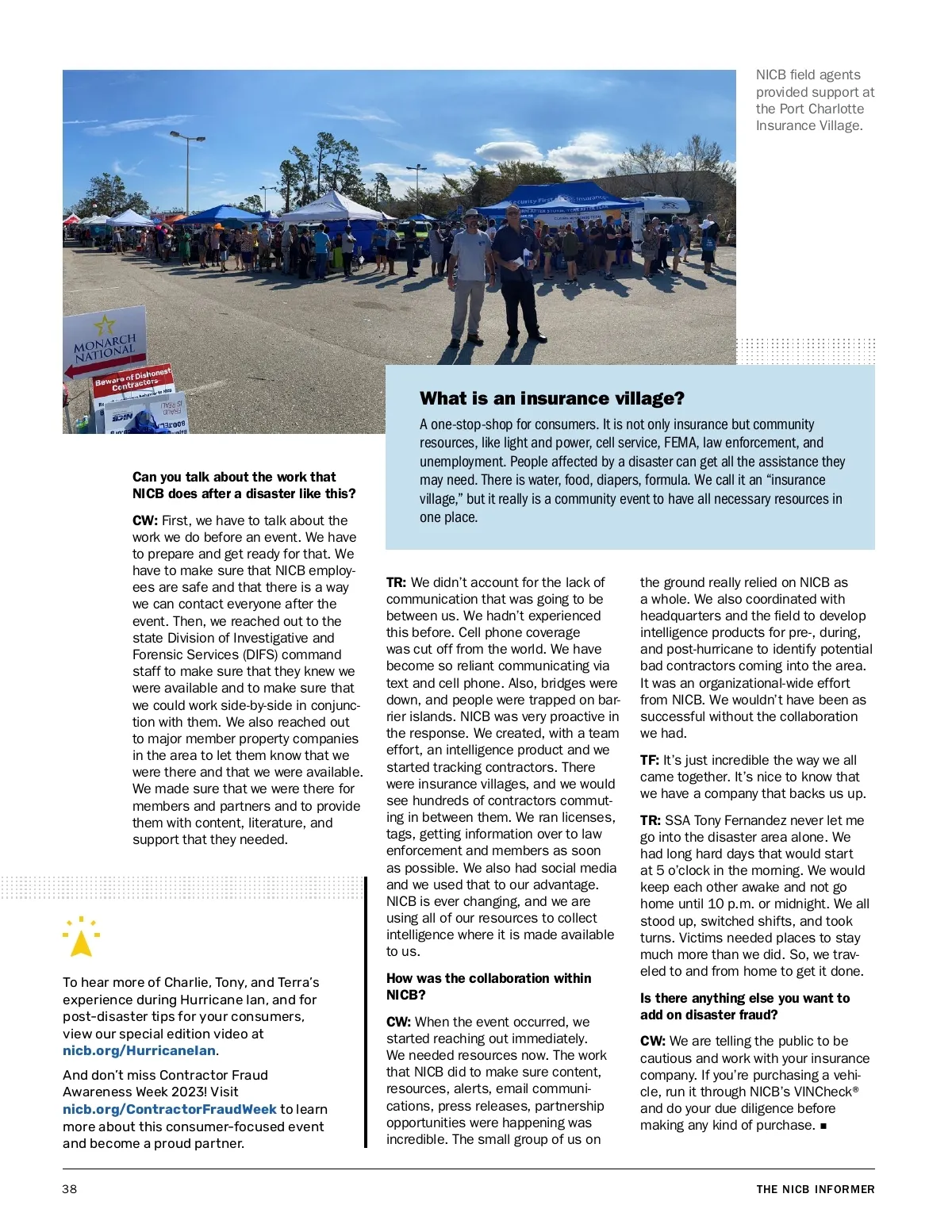 NICB field agents provided support at the Port Charlotte Insurance Village.

MONARCH NATIONAL

Beware of Dishonest Contractors

What is an insurance village?

A one-stop-shop for consumers. It is not only insurance but community resources, like light and power, cell service, FEMA, law enforcement, and unemployment. People affected by a disaster can get all the assistance they may need. There is water, food, diapers, formula. We call it an "insurance village," but it really is a community event to have all necessary resources in one place.

Can you talk about the work that NICB does after a disaster like this?

CW: First, we have to talk about the work we do before an event. We have to prepare and get ready for that. We have to make sure that NICB employees are safe and that there is a way we can contact everyone after the event. Then, we reached out to the state Division of Investigative and Forensic Services (DIFS) command staff to make sure that they knew we were available and to make sure that we could work side-by-side in conjunction with them. We also reached out to major member property companies in the area to let them know that we were there and that we were available. We made sure that we were there for members and partners and to provide them with content, literature, and support that they needed.

To hear more of Charlie, Tony, and Terra's experience during Hurricane Ian, and for post-disaster tips for your consumers, view our special edition video at nicb.org/HurricaneIan.

And don't miss Contractor Fraud Awareness Week 2023! Visit nicb.org/ContractorFraudWeek to learn more about this consumer-focused event and become a proud partner.

TR: We didn't account for the lack of communication that was going to be between us. We hadn't experienced this before. Cell phone coverage was cut off from the world. We have become so reliant communicating via text and cell phone. Also, bridges were down, and people were trapped on barrier islands. NICB was very proactive in the response. We created, with a team effort, an intelligence product and we started tracking contractors. There were insurance villages, and we would see hundreds of contractors commuting in between them. We ran licenses, tags, getting information over to law enforcement and members as soon as possible. We also had social media and we used that to our advantage. NICB is ever changing, and we are using all of our resources to collect intelligence where it is made available to us.

How was the collaboration within NICB?

CW: When the event occurred, we started reaching out immediately. We needed resources now. The work that NICB did to make sure content, resources, alerts, email communications, press releases, partnership opportunities were happening was incredible. The small group of us on the ground really relied on NICB as a whole. We also coordinated with headquarters and the field to develop intelligence products for pre-, during, and post-hurricane to identify potential bad contractors coming into the area. It was an organizational-wide effort from NICB. We wouldn't have been as successful without the collaboration we had.

TF: It's just incredible the way we all came together. It's nice to know that we have a company that backs us up.

TR: SSA Tony Fernandez never let me go into the disaster area alone. We had long hard days that would start at 5 o'clock in the morning. We would keep each other awake and not go home until 10 p.m. or midnight. We all stood up, switched shifts, and took turns. Victims needed places to stay much more than we did. So, we traveled to and from home to get it done.

Is there anything else you want to add on disaster fraud?

CW: We are telling the public to be cautious and work with your insurance company. If you're purchasing a vehicle, run it through NICB's VINCheck® and do your due diligence before making any kind of purchase. ■

38

THE NICB INFORMER